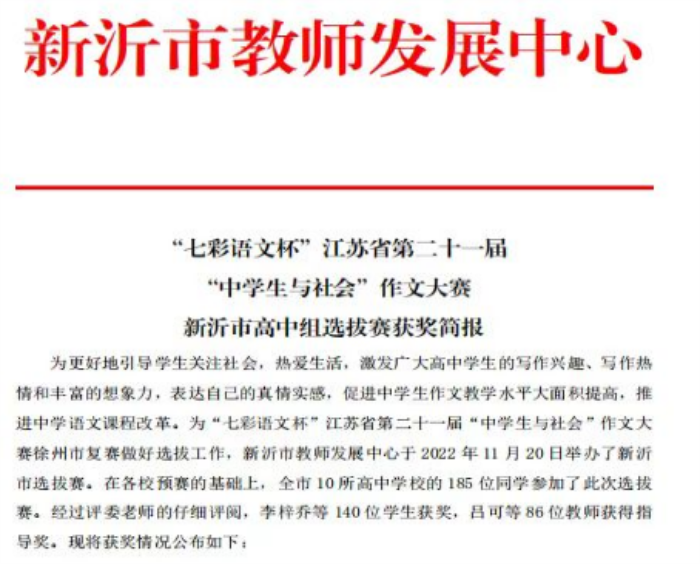 新沂市教师发展中心

“七彩语文杯”江苏省第二十一届
“中学生与社会”作文大赛
新沂市高中组选拔赛获奖简报

为更好地引导学生关注社会，热爱生活，激发广大高中学生的写作兴趣、写作热情和丰富的想象力，表达自己的真情实感，促进中学生作文教学水平大面积提高，推进中学语文课程改革。为“七彩语文杯”江苏省第二十一届“中学生与社会”作文大赛徐州市复赛做好选拔工作，新沂市教师发展中心于2022年11月20日举办了新沂市选拔赛。在各校预赛的基础上，全市10所高中学校的185位同学参加了此次选拔赛。经过评委老师的仔细评阅，李梓乔等140位学生获奖，吕可等86位教师获得指导奖。现将获奖情况公布如下：